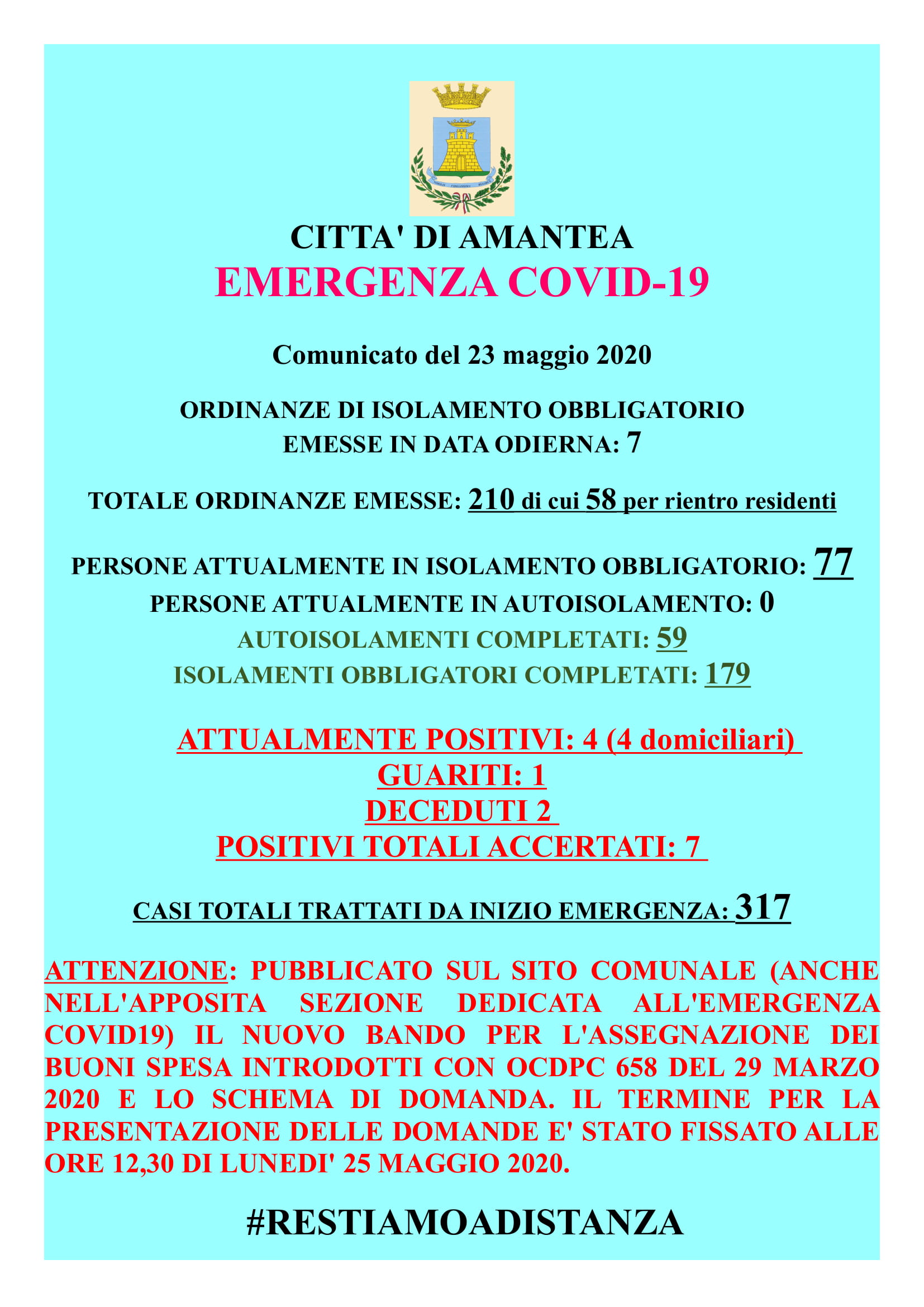 CITTA' DI AMANTEA
EMERGENZA COVID-19

Comunicato del 23 maggio 2020

ORDINANZE DI ISOLAMENTO OBBLIGATORIO EMESSE IN DATA ODIERNA: 7

TOTALE ORDINANZE EMESSE: 210 di cui 58 per rientro residenti

PERSONE ATTUALMENTE IN ISOLAMENTO OBBLIGATORIO: 77
PERSONE ATTUALMENTE IN AUTOISOLAMENTO: 0
AUTOISOLAMENTI COMPLETATI: 59
ISOLAMENTI OBBLIGATORI COMPLETATI: 179

ATTUALMENTE POSITIVI: 4 (4 domiciliari)
GUARITI: 1
DECEDUTI 2
POSITIVI TOTALI ACCERTATI: 7

CASI TOTALI TRATTATI DA INIZIO EMERGENZA: 317

ATTENZIONE: PUBBLICATO SUL SITO COMUNALE (ANCHE NELL'APPOSITA SEZIONE DEDICATA ALL'EMERGENZA COVID19) IL NUOVO BANDO PER L'ASSEGNAZIONE DEI BUONI SPESA INTRODOTTI CON OCDPC 658 DEL 29 MARZO 2020 E LO SCHEMA DI DOMANDA. IL TERMINE PER LA PRESENTAZIONE DELLE DOMANDE E' STATO FISSATO ALLE ORE 12,30 DI LUNEDI' 25 MAGGIO 2020.

#RESTIAMOADISTANZA